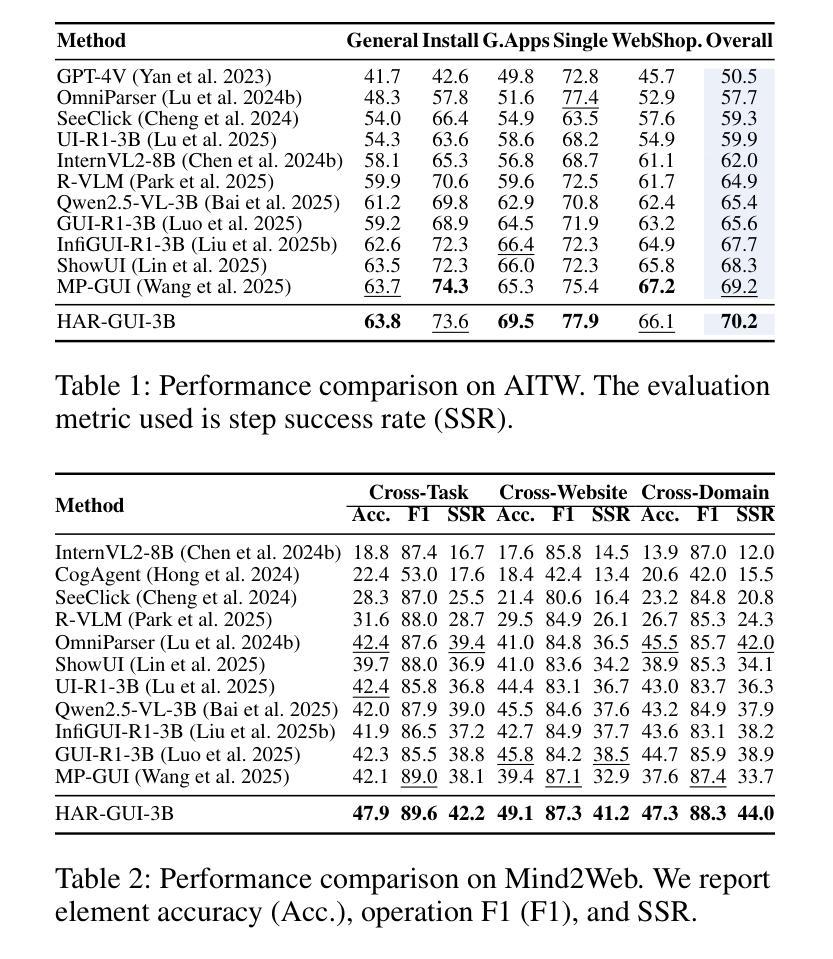 | Method | General | Install | G.Apps | Single | WebShop. | Overall |
|---|---|---|---|---|---|---|
| GPT-4V (Yan et al. 2023) | 41.7 | 42.6 | 49.8 | 72.8 | 45.7 | 50.5 |
| OmniParser (Lu et al. 2024b) | 48.3 | 57.8 | 51.6 | 77.4 | 52.9 | 57.7 |
| SeeClick (Cheng et al. 2024) | 54.0 | 66.4 | 54.9 | 63.5 | 57.6 | 59.3 |
| UI-R1-3B (Lu et al. 2025) | 54.3 | 63.6 | 58.6 | 68.2 | 54.9 | 59.9 |
| InternVL2-8B (Chen et al. 2024b) | 58.1 | 65.3 | 56.8 | 68.7 | 61.1 | 62.0 |
| R-VLM (Park et al. 2025) | 59.9 | 70.6 | 59.6 | 72.5 | 61.7 | 64.9 |
| Qwen2.5-VL-3B (Bai et al. 2025) | 61.2 | 69.8 | 62.9 | 70.8 | 62.4 | 65.4 |
| GUI-R1-3B (Luo et al. 2025) | 59.2 | 68.9 | 64.5 | 71.9 | 63.2 | 65.6 |
| InfiGUI-R1-3B (Liu et al. 2025b) | 62.6 | 72.3 | 66.4 | 72.3 | 64.9 | 67.7 |
| ShowUI (Lin et al. 2025) | 63.5 | 72.3 | 66.0 | 72.3 | 65.8 | 68.3 |
| MP-GUI (Wang et al. 2025) | 63.7 | 74.3 | 65.3 | 75.4 | 67.2 | 69.2 |
| HAR-GUI-3B | 63.8 | 73.6 | 69.5 | 77.9 | 66.1 | 70.2 |

Table 1: Performance comparison on AITW. The evaluation metric used is step success rate (SSR).

| Method | Cross-Task Acc. | Cross-Task F1 | Cross-Task SSR | Cross-Website Acc. | Cross-Website F1 | Cross-Website SSR | Cross-Domain Acc. | Cross-Domain F1 | Cross-Domain SSR |
|---|---|---|---|---|---|---|---|---|---|
| InternVL2-8B (Chen et al. 2024b) | 18.8 | 87.4 | 16.7 | 17.6 | 85.8 | 14.5 | 13.9 | 87.0 | 12.0 |
| CogAgent (Hong et al. 2024) | 22.4 | 53.0 | 17.6 | 18.4 | 42.4 | 13.4 | 20.6 | 42.0 | 15.5 |
| SeeClick (Cheng et al. 2024) | 28.3 | 87.0 | 25.5 | 21.4 | 80.6 | 16.4 | 23.2 | 84.8 | 20.8 |
| R-VLM (Park et al. 2025) | 31.6 | 88.0 | 28.7 | 29.5 | 84.9 | 26.1 | 26.7 | 85.3 | 24.3 |
| OmniParser (Lu et al. 2024b) | 42.4 | 87.6 | 39.4 | 41.0 | 84.8 | 36.5 | 45.5 | 85.7 | 42.0 |
| ShowUI (Lin et al. 2025) | 39.7 | 88.0 | 36.9 | 41.0 | 83.6 | 34.2 | 38.9 | 85.3 | 34.1 |
| UI-R1-3B (Lu et al. 2025) | 42.4 | 85.8 | 36.8 | 44.4 | 83.1 | 36.7 | 43.0 | 83.7 | 36.3 |
| Qwen2.5-VL-3B (Bai et al. 2025) | 42.0 | 87.9 | 39.0 | 45.5 | 84.6 | 37.6 | 43.2 | 84.9 | 37.9 |
| InfiGUI-R1-3B (Liu et al. 2025b) | 41.9 | 86.5 | 37.2 | 42.7 | 84.9 | 37.7 | 43.6 | 83.1 | 38.2 |
| GUI-R1-3B (Luo et al. 2025) | 42.3 | 85.5 | 38.8 | 45.8 | 84.2 | 38.5 | 44.7 | 85.9 | 38.9 |
| MP-GUI (Wang et al. 2025) | 42.1 | 89.0 | 38.1 | 39.4 | 87.1 | 32.9 | 37.6 | 87.4 | 33.7 |
| HAR-GUI-3B | 47.9 | 89.6 | 42.2 | 49.1 | 87.3 | 41.2 | 47.3 | 88.3 | 44.0 |

Table 2: Performance comparison on Mind2Web. We report element accuracy (Acc.), operation F1 (F1), and SSR.